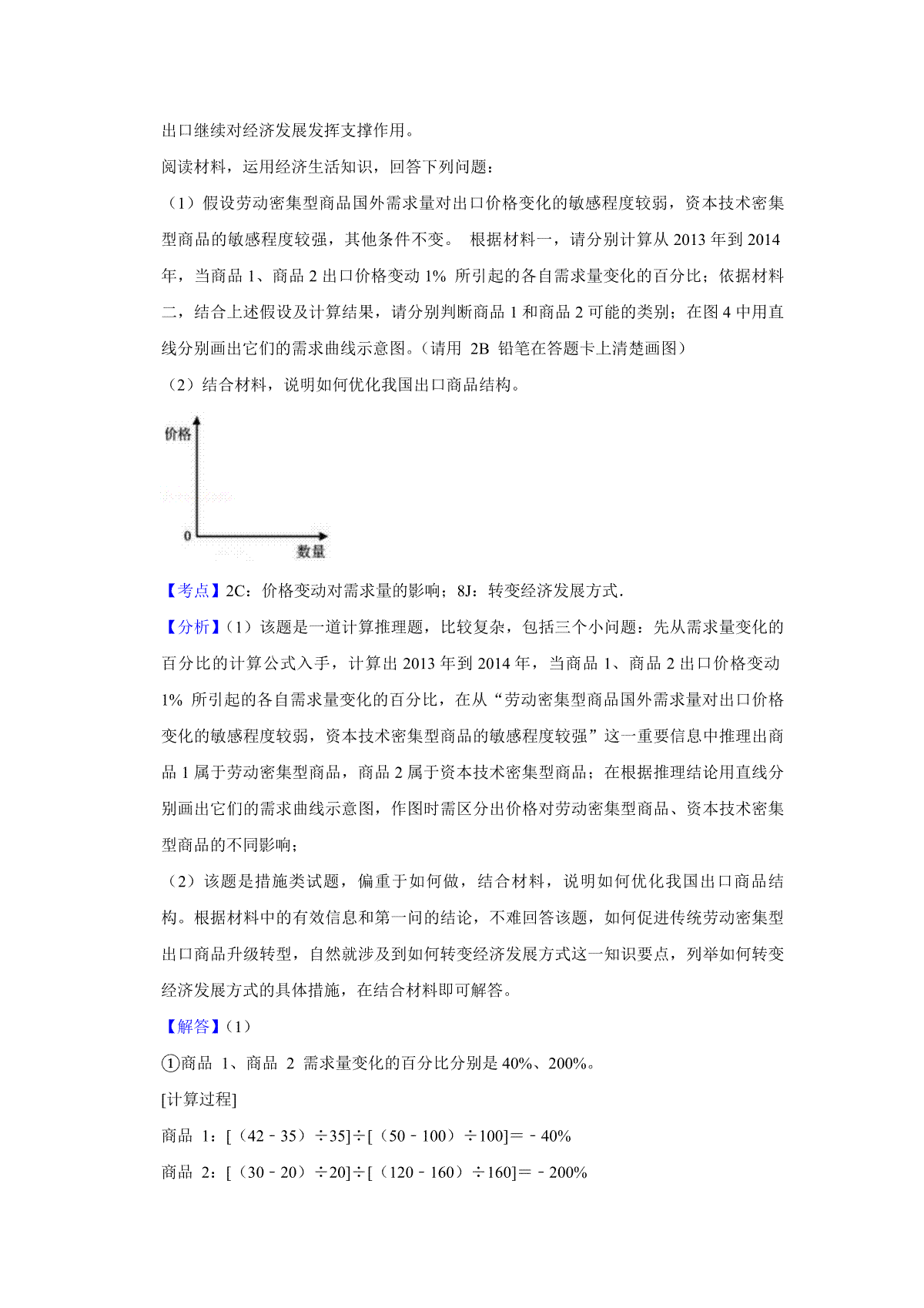 出口继续对经济发展发挥支撑作用。

阅读材料，运用经济生活知识，回答下列问题：

（1）假设劳动密集型商品国外需求量对出口价格变化的敏感程度较弱，资本技术密集型商品的敏感程度较强，其他条件不变。 根据材料一，请分别计算从 2013 年到 2014 年，当商品 1、商品 2 出口价格变动 1% 所引起的各自需求量变化的百分比；依据材料二，结合上述假设及计算结果，请分别判断商品 1 和商品 2 可能的类别；在图 4 中用直线分别画出它们的需求曲线示意图。（请用 2B 铅笔在答题卡上清楚画图）

（2）结合材料，说明如何优化我国出口商品结构。

价格

0

数量

【考点】2C：价格变动对需求量的影响；8J：转变经济发展方式.

【分析】（1）该题是一道计算推理题，比较复杂，包括三个小问题：先从需求量变化的百分比的计算公式入手，计算出 2013 年到 2014 年，当商品 1、商品 2 出口价格变动 1% 所引起的各自需求量变化的百分比，在从“劳动密集型商品国外需求量对出口价格变化的敏感程度较弱，资本技术密集型商品的敏感程度较强”这一重要信息中推理出商品 1 属于劳动密集型商品，商品 2 属于资本技术密集型商品；在根据推理结论用直线分别画出它们的需求曲线示意图，作图时需区分出价格对劳动密集型商品、资本技术密集型商品的不同影响；

（2）该题是措施类试题，偏重于如何做，结合材料，说明如何优化我国出口商品结构。根据材料中的有效信息和第一问的结论，不难回答该题，如何促进传统劳动密集型出口商品升级转型，自然就涉及到如何转变经济发展方式这一知识要点，列举如何转变经济发展方式的具体措施，在结合材料即可解答。

【解答】（1）

①商品 1、商品 2 需求量变化的百分比分别是 40%、200%。

[计算过程]

商品 1：[（42﹣35）÷35]÷[（50﹣100）÷100]＝﹣40%

商品 2：[（30﹣20）÷20]÷[（120﹣160）÷160]＝﹣200%